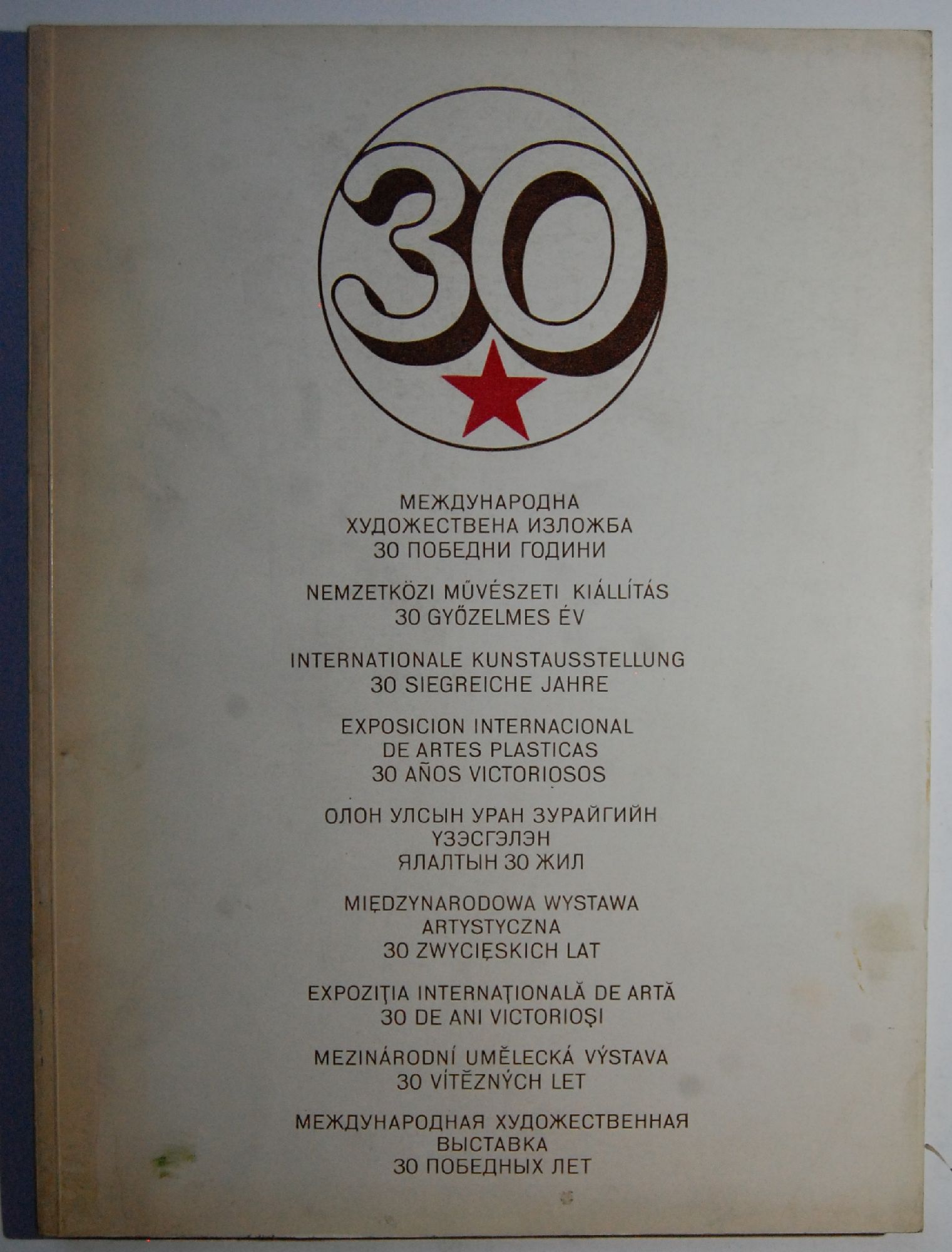 30

МЕЖДУНАРОДНА
ХУДОЖЕСТВЕНА ИЗЛОЖБА
30 ПОБЕДНИ ГОДИНИ

NEMZETKÖZI MŰVÉSZETI KIÁLLÍTÁS
30 GYŐZELMES ÉV

INTERNATIONALE KUNSTAUSSTELLUNG
30 SIEGREICHE JAHRE

EXPOSICION INTERNACIONAL
DE ARTES PLASTICAS
30 AÑOS VICTORIOSOS

ОЛОН УЛСЫН УРАН ЗУРАЙГИЙН
ҮЗЭСГЭЛЭН
ЯЛАЛТЫН 30 ЖИЛ

MIĘDZYNARODOWA WYSTAWA
ARTYSTYCZNA
30 ZWYCIĘSKICH LAT

EXPOZIŢIA INTERNAŢIONALĂ DE ARTĂ
30 DE ANI VICTORIOŞI

MEZINÁRODNÍ UMĚLECKÁ VÝSTAVA
30 VÍTĚZNÝCH LET

МЕЖДУНАРОДНАЯ ХУДОЖЕСТВЕННАЯ
ВЫСТАВКА
30 ПОБЕДНЫХ ЛЕТ